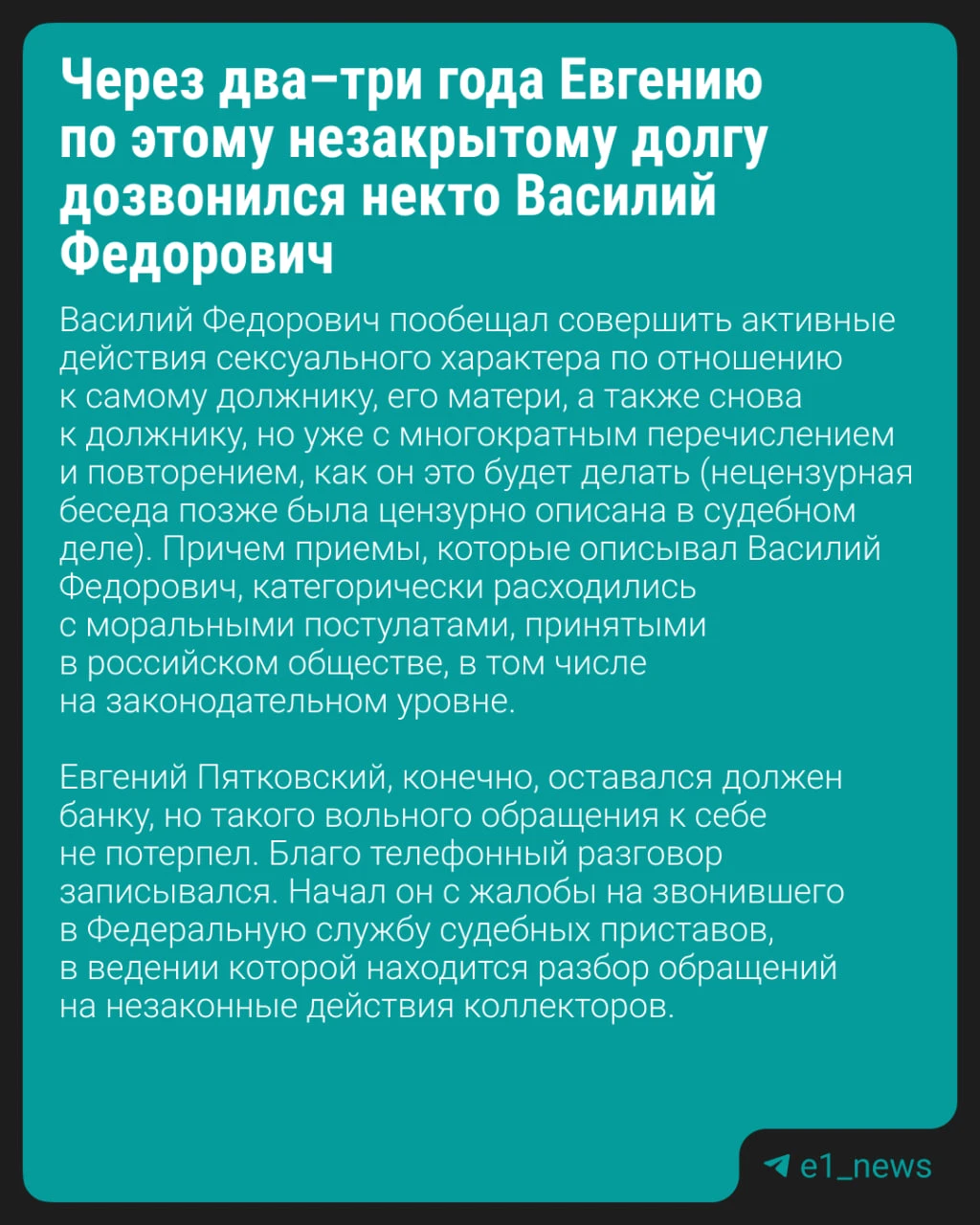 Через два–три года Евгению по этому незакрытому долгу дозвонился некто Василий Федорович

Василий Федорович пообещал совершить активные действия сексуального характера по отношению к самому должнику, его матери, а также снова к должнику, но уже с многократным перечислением и повторением, как он это будет делать (нецензурная беседа позже была цензурно описана в судебном деле). Причем приемы, которые описывал Василий Федорович, категорически расходились с моральными постулатами, принятыми в российском обществе, в том числе на законодательном уровне.

Евгений Пятковский, конечно, оставался должен банку, но такого вольного обращения к себе не потерпел. Благо телефонный разговор записывался. Начал он с жалобы на звонившего в Федеральную службу судебных приставов, в ведении которой находится разбор обращений на незаконные действия коллекторов.

e1_news